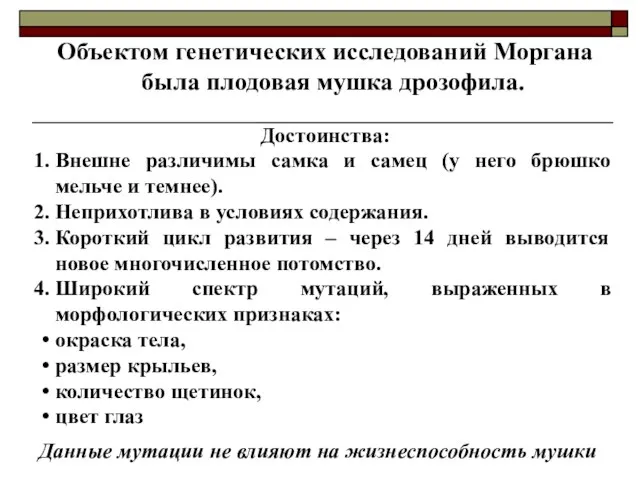 Объектом генетических исследований Моргана была плодовая мушка дрозофила.

Достоинства:

1. Внешне различимы самка и самец (у него брюшко мельче и темнее).
2. Неприхотлива в условиях содержания.
3. Короткий цикл развития – через 14 дней выводится новое многочисленное потомство.
4. Широкий спектр мутаций, выраженных в морфологических признаках:

• окраска тела,
• размер крыльев,
• количество щетинок,
• цвет глаз

Данные мутации не влияют на жизнеспособность мушки